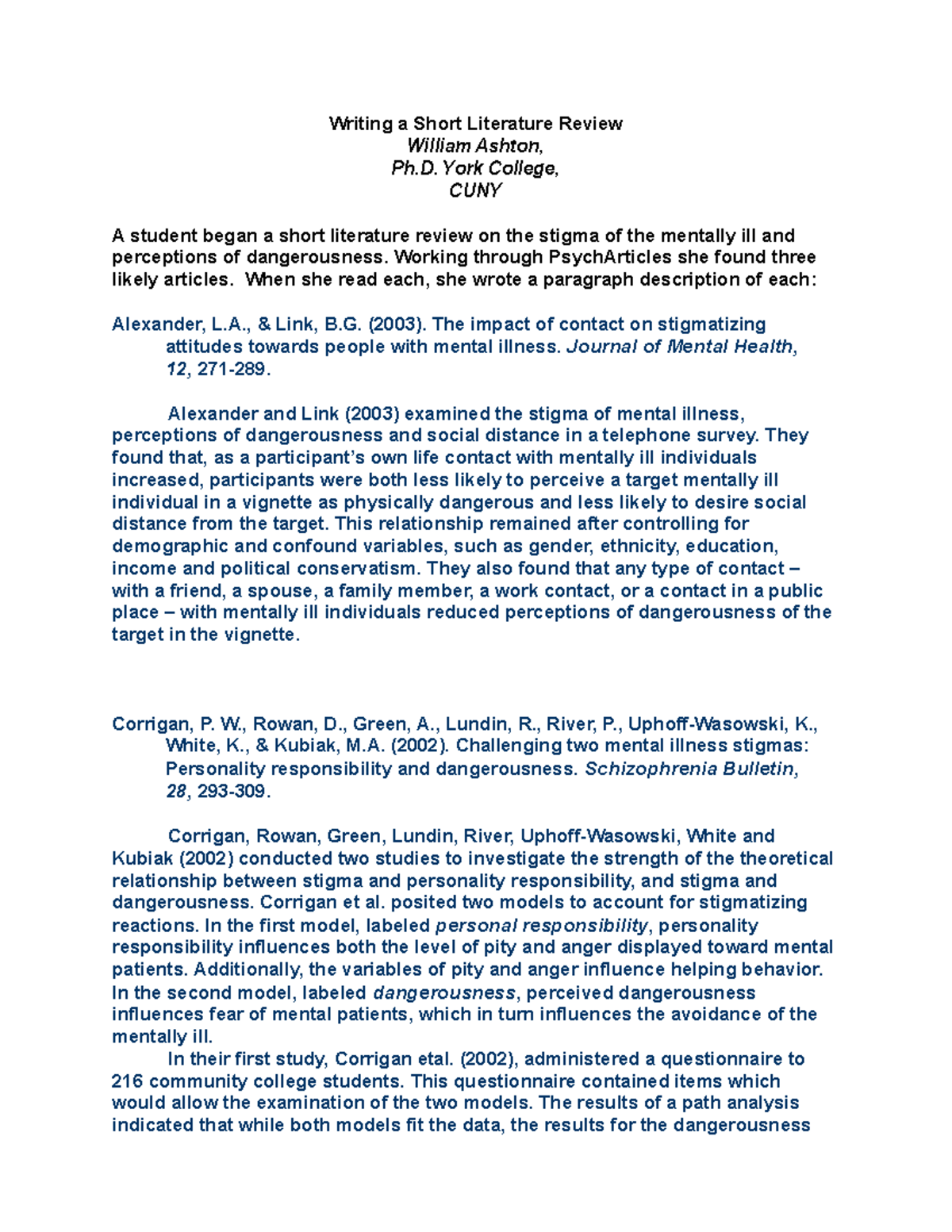 Writing a Short Literature Review
William Ashton,
Ph.D. York College,
CUNY

A student began a short literature review on the stigma of the mentally ill and perceptions of dangerousness. Working through PsychArticles she found three likely articles. When she read each, she wrote a paragraph description of each:

Alexander, L.A., & Link, B.G. (2003). The impact of contact on stigmatizing attitudes towards people with mental illness. Journal of Mental Health, 12, 271-289.

Alexander and Link (2003) examined the stigma of mental illness, perceptions of dangerousness and social distance in a telephone survey. They found that, as a participant's own life contact with mentally ill individuals increased, participants were both less likely to perceive a target mentally ill individual in a vignette as physically dangerous and less likely to desire social distance from the target. This relationship remained after controlling for demographic and confound variables, such as gender, ethnicity, education, income and political conservatism. They also found that any type of contact – with a friend, a spouse, a family member, a work contact, or a contact in a public place – with mentally ill individuals reduced perceptions of dangerousness of the target in the vignette.

Corrigan, P. W., Rowan, D., Green, A., Lundin, R., River, P., Uphoff-Wasowski, K., White, K., & Kubiak, M.A. (2002). Challenging two mental illness stigmas: Personality responsibility and dangerousness. Schizophrenia Bulletin, 28, 293-309.

Corrigan, Rowan, Green, Lundin, River, Uphoff-Wasowski, White and Kubiak (2002) conducted two studies to investigate the strength of the theoretical relationship between stigma and personality responsibility, and stigma and dangerousness. Corrigan et al. posited two models to account for stigmatizing reactions. In the first model, labeled personal responsibility, personality responsibility influences both the level of pity and anger displayed toward mental patients. Additionally, the variables of pity and anger influence helping behavior. In the second model, labeled dangerousness, perceived dangerousness influences fear of mental patients, which in turn influences the avoidance of the mentally ill.
In their first study, Corrigan etal. (2002), administered a questionnaire to 216 community college students. This questionnaire contained items which would allow the examination of the two models. The results of a path analysis indicated that while both models fit the data, the results for the dangerousness